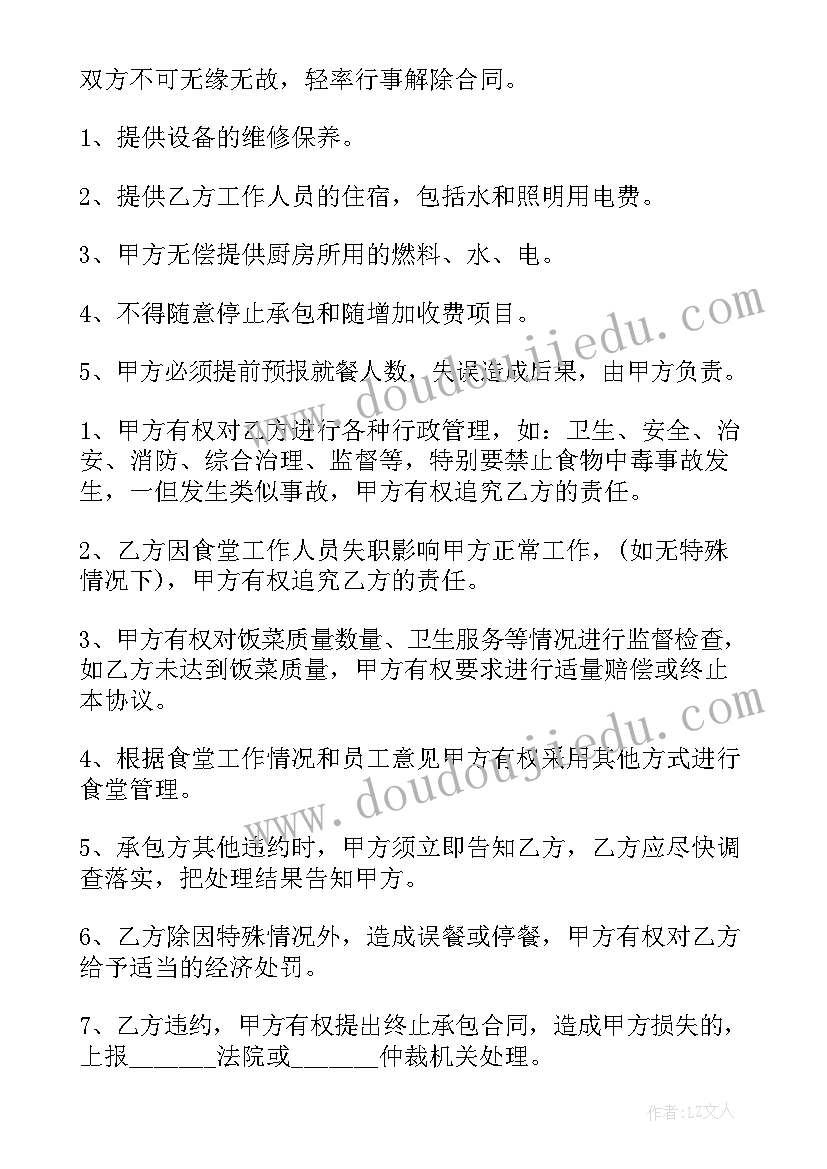 双方不可无缘无故，轻率行事解除合同。

1、提供设备的维修保养。

2、提供乙方工作人员的住宿，包括水和照明用电费。

3、甲方无偿提供厨房所用的燃料、水、电。

4、不得随意停止承包和随增加收费项目。

5、甲方必须提前预报就餐人数，失误造成后果，由甲方负责。

1、甲方有权对乙方进行各种行政管理，如：卫生、安全、治安、消防、综合治理、监督等，特别要禁止食物中毒事故发生，一但发生类似事故，甲方有权追究乙方的责任。

2、乙方因食堂工作人员失职影响甲方正常工作，(如无特殊情况下)，甲方有权追究乙方的责任。

3、甲方有权对饭菜质量数量、卫生服务等情况进行监督检查，如乙方未达到饭菜质量，甲方有权要求进行适量赔偿或终止本协议。

4、根据食堂工作情况和员工意见甲方有权采用其他方式进行食堂管理。

5、承包方其他违约时，甲方须立即告知乙方，乙方应尽快调查落实，把处理结果告知甲方。

6、乙方除因特殊情况外，造成误餐或停餐，甲方有权对乙方给予适当的经济处罚。

7、乙方违约，甲方有权提出终止承包合同，造成甲方损失的，上报______法院或______仲裁机关处理。

www.doudoujiedu.com

www.doudoujiedu.com

作者：LZ文人